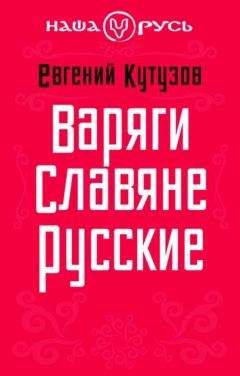 НАША РУСЬ

Евгений Кутузов

Варяги
Славяне
Русские